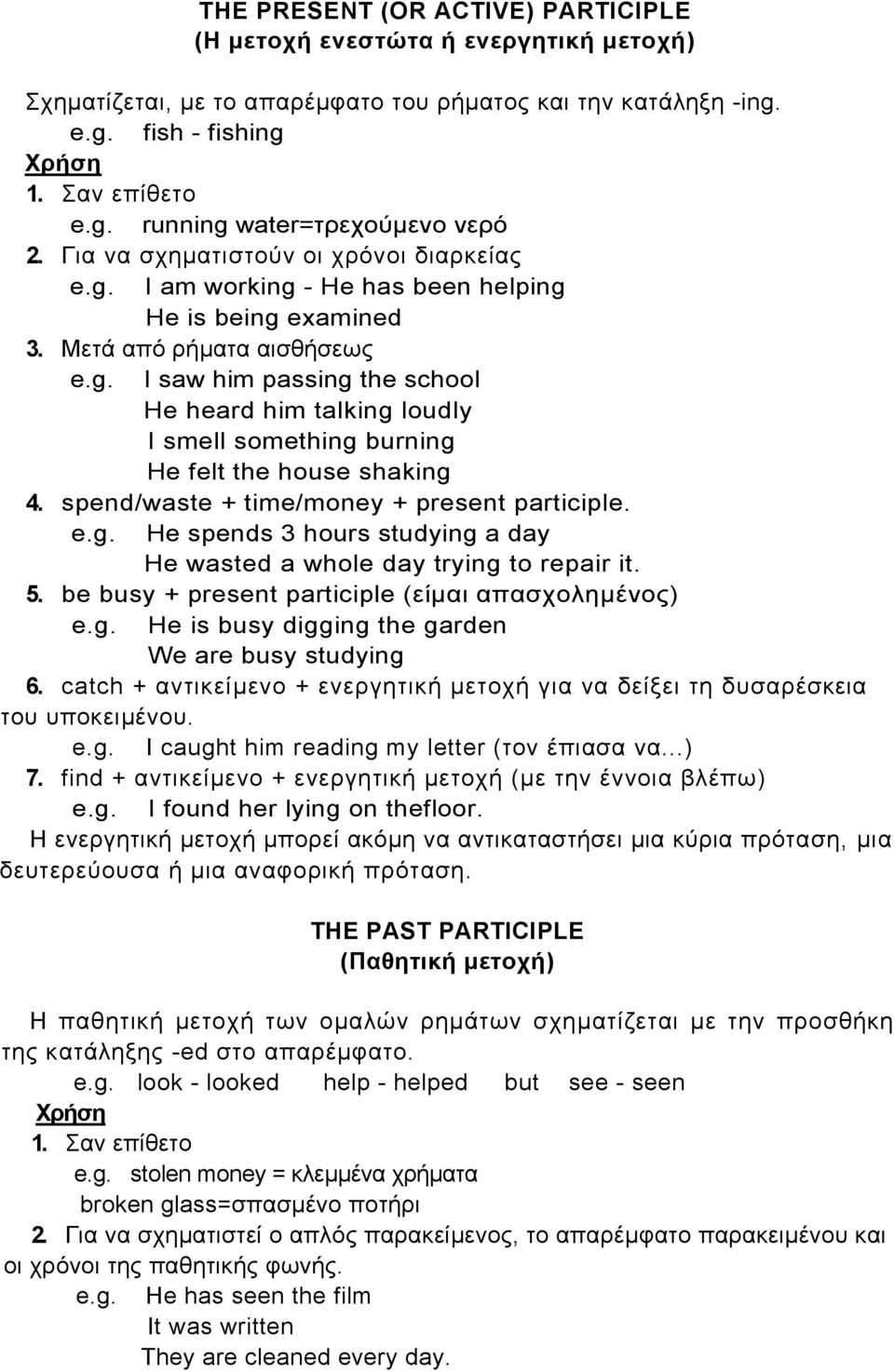 THE PRESENT (OR ACTIVE) PARTICIPLE
(Η μετοχή ενεστώτα ή ενεργητική μετοχή)

Σχηματίζεται, με το απαρέμφατο του ρήματος και την κατάληξη -ing.
e.g. fish - fishing
Χρήση
1. Σαν επίθετο
e.g. running water=τρεχούμενο νερό
2. Για να σχηματιστούν οι χρόνοι διαρκείας
e.g. I am working - He has been helping
He is being examined
3. Μετά από ρήματα αισθήσεως
e.g. I saw him passing the school
He heard him talking loudly
I smell something burning
He felt the house shaking
4. spend/waste + time/money + present participle.
e.g. He spends 3 hours studying a day
He wasted a whole day trying to repair it.
5. be busy + present participle (είμαι απασχολημένος)
e.g. He is busy digging the garden
We are busy studying
6. catch + αντικείμενο + ενεργητική μετοχή για να δείξει τη δυσαρέσκεια του υποκειμένου.
e.g. I caught him reading my letter (τον έπιασα να...)
7. find + αντικείμενο + ενεργητική μετοχή (με την έννοια βλέπω)
e.g. I found her lying on thefloor.
Η ενεργητική μετοχή μπορεί ακόμη να αντικαταστήσει μια κύρια πρόταση, μια δευτερεύουσα ή μια αναφορική πρόταση.

THE PAST PARTICIPLE
(Παθητική μετοχή)

Η παθητική μετοχή των ομαλών ρημάτων σχηματίζεται με την προσθήκη της κατάληξης -ed στο απαρέμφατο.
e.g. look - looked help - helped but see - seen
Χρήση
1. Σαν επίθετο
e.g. stolen money = κλεμμένα χρήματα
broken glass=σπασμένο ποτήρι
2. Για να σχηματιστεί ο απλός παρακείμενος, το απαρέμφατο παρακειμένου και οι χρόνοι της παθητικής φωνής.
e.g. He has seen the film
It was written
They are cleaned every day.